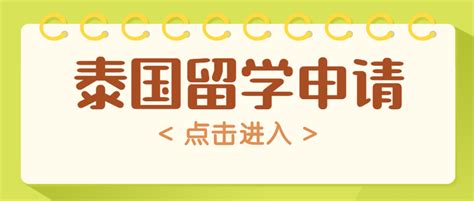 泰国留学申请

< 点击进入 >